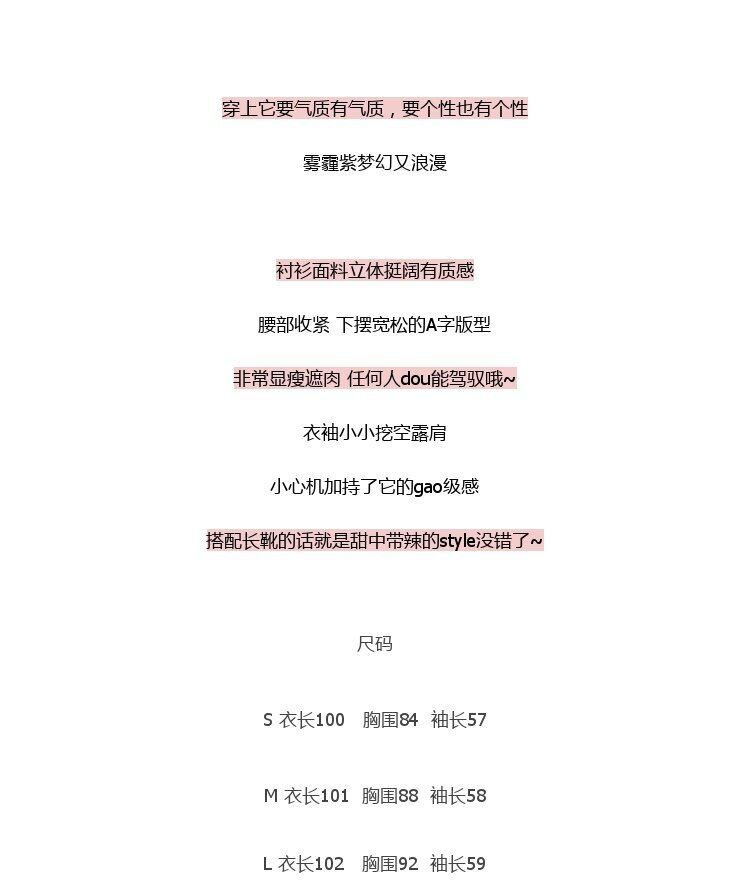 穿上它要气质有气质，要个性也有个性

雾霾紫梦幻又浪漫

衬衫面料立体挺阔有质感

腰部收紧 下摆宽松的A字版型

非常显瘦遮肉 任何人dou能驾驭哦~

衣袖小小挖空露肩

小心机加持了它的gao级感

搭配长靴的话就是甜中带辣的style没错了~

尺码

S 衣长100 胸围84 袖长57

M 衣长101 胸围88 袖长58

L 衣长102 胸围92 袖长59